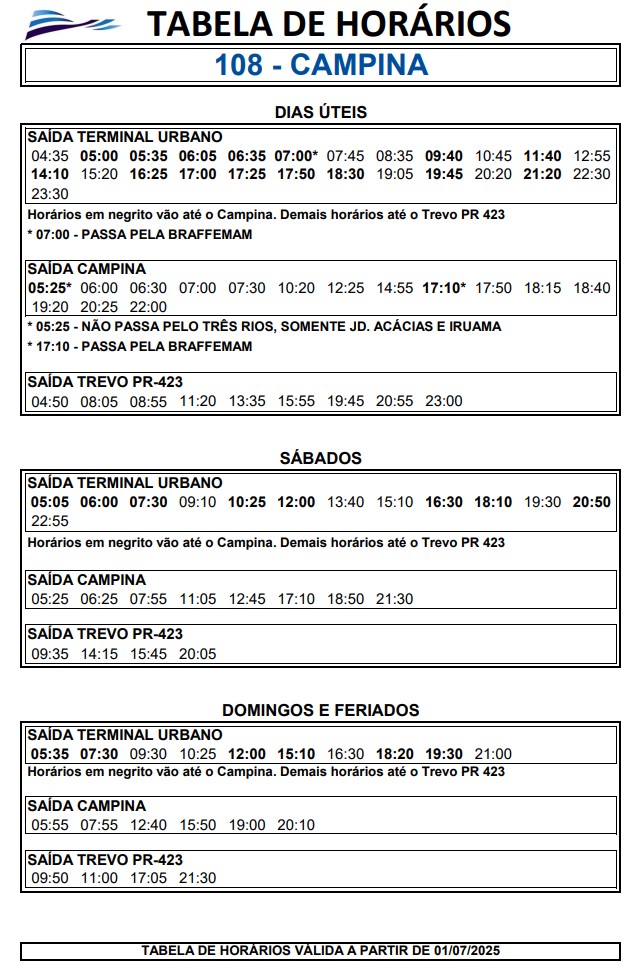 TABELA DE HORÁRIOS

108 - CAMPINA

DIAS ÚTEIS

SAÍDA TERMINAL URBANO
04:35 05:00 05:35 06:05 06:35 07:00* 07:45 08:35 09:40 10:45 11:40 12:55 14:10 15:20 16:25 17:00 17:25 17:50 18:30 19:05 19:45 20:20 21:20 22:30 23:30

Horários em negrito vão até o Campina. Demais horários até o Trevo PR 423
* 07:00 - PASSA PELA BRAFFEMAM

SAÍDA CAMPINA
05:25* 06:00 06:30 07:00 07:30 10:20 12:25 14:55 17:10* 17:50 18:15 18:40 19:20 20:25 22:00

* 05:25 - NÃO PASSA PELO TRÊS RIOS, SOMENTE JD. ACÁCIAS E IRUAMA
* 17:10 - PASSA PELA BRAFFEMAM

SAÍDA TREVO PR-423
04:50 08:05 08:55 11:20 13:35 15:55 19:45 20:55 23:00

SÁBADOS

SAÍDA TERMINAL URBANO
05:05 06:00 07:30 09:10 10:25 12:00 13:40 15:10 16:30 18:10 19:30 20:50 22:55

Horários em negrito vão até o Campina. Demais horários até o Trevo PR 423

SAÍDA CAMPINA
05:25 06:25 07:55 11:05 12:45 17:10 18:50 21:30

SAÍDA TREVO PR-423
09:35 14:15 15:45 20:05

DOMINGOS E FERIADOS

SAÍDA TERMINAL URBANO
05:35 07:30 09:30 10:25 12:00 15:10 16:30 18:20 19:30 21:00

Horários em negrito vão até o Campina. Demais horários até o Trevo PR 423

SAÍDA CAMPINA
05:55 07:55 12:40 15:50 19:00 20:10

SAÍDA TREVO PR-423
09:50 11:00 17:05 21:30

TABELA DE HORÁRIOS VÁLIDA A PARTIR DE 01/07/2025